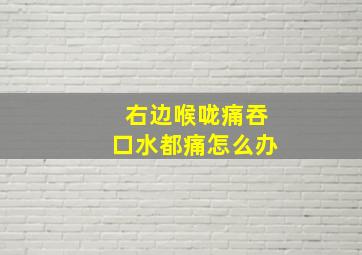 右边喉咙痛吞口水都痛怎么办